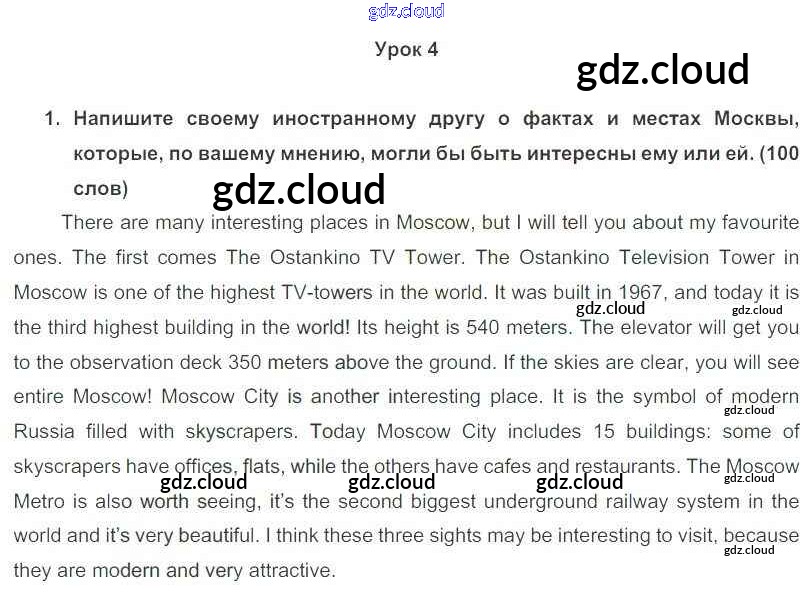 gdz.cloud

Урок 4

gdz.cloud

1. Напишите своему иностранному другу о фактах и местах Москвы, которые, по вашему мнению, могли бы быть интересны ему или ей. (100 слов)

gdz.cloud

There are many interesting places in Moscow, but I will tell you about my favourite ones. The first comes The Ostankino TV Tower. The Ostankino Television Tower in Moscow is one of the highest TV-towers in the world. It was built in 1967, and today it is the third highest building in the world! Its height is 540 meters. The elevator will get you to the observation deck 350 meters above the ground. If the skies are clear, you will see entire Moscow! Moscow City is another interesting place. It is the symbol of modern Russia filled with skyscrapers. Today Moscow City includes 15 buildings: some of skyscrapers have offices, flats, while the others have cafes and restaurants. The Moscow Metro is also worth seeing, it's the second biggest underground railway system in the world and it's very beautiful. I think these three sights may be interesting to visit, because they are modern and very attractive.

gdz.cloud gdz.cloud gdz.cloud gdz.cloud gdz.cloud gdz.cloud gdz.cloud gdz.cloud